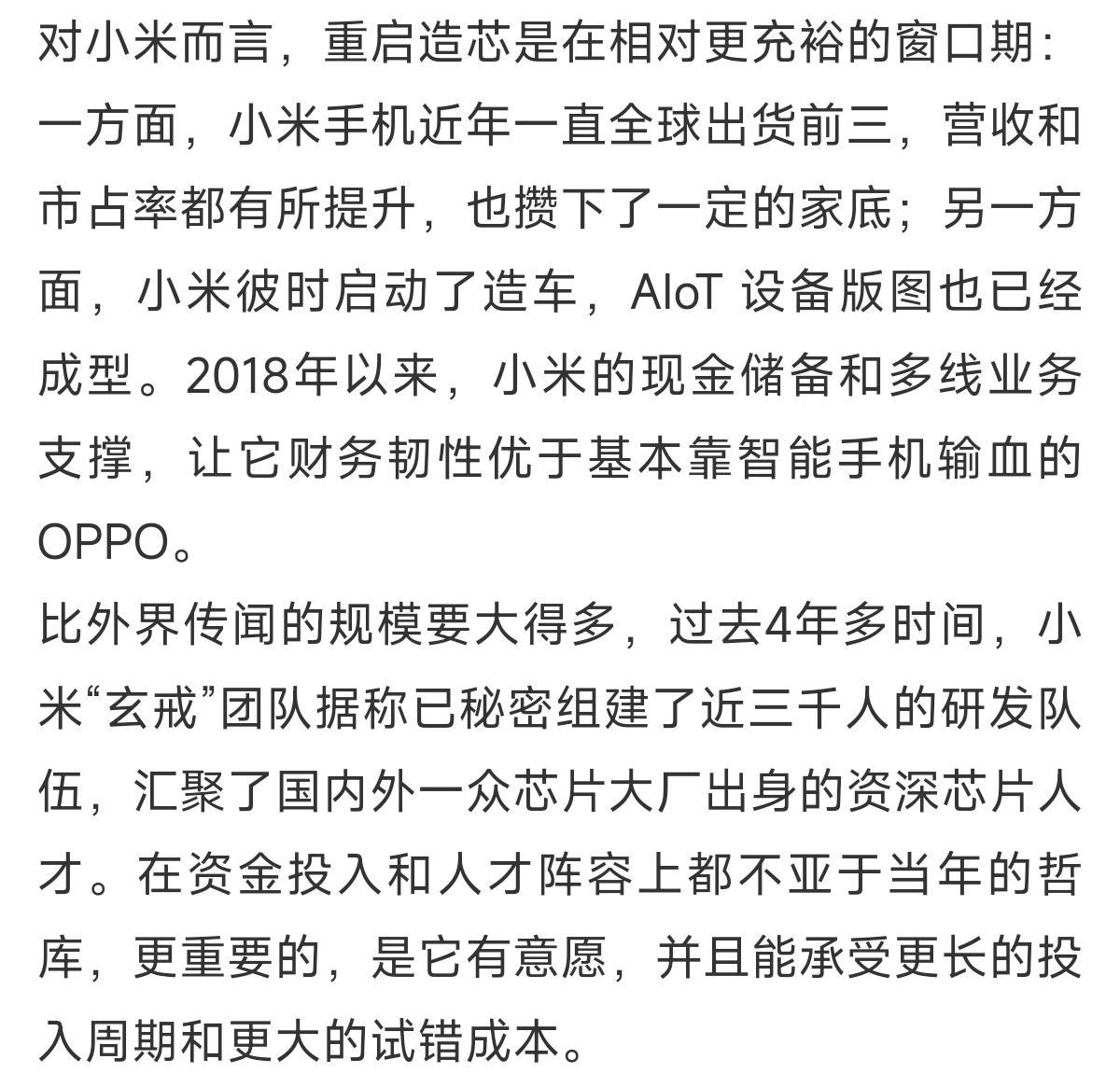 对小米而言，重启造芯是在相对更充裕的窗口期：一方面，小米手机近年一直全球出货前三，营收和市占率都有所提升，也攒下了一定的家底；另一方面，小米彼时启动了造车，AIoT 设备版图也已经成型。2018年以来，小米的现金储备和多线业务支撑，让它财务韧性优于基本靠智能手机输血的OPPO。

比外界传闻的规模要大得多，过去4年多时间，小米“玄戒”团队据称已秘密组建了近三千人的研发队伍，汇聚了国内外一众芯片大厂出身的资深芯片人才。在资金投入和人才阵容上都不亚于当年的哲库，更重要的，是它有意愿，并且能承受更长的投入周期和更大的试错成本。